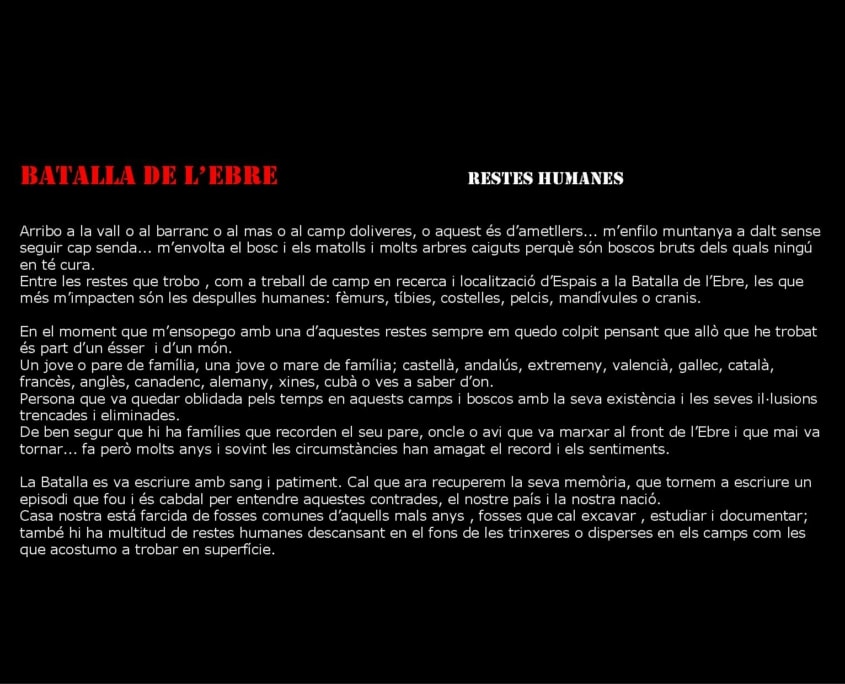 BATALLA DE L'EBRE

RESTES HUMANES

Arribo a la vall o al barranc o al mas o al camp doliveres, o aquest és d'ametllers... m'enfilo muntanya a dalt sense seguir cap senda... m'envolta el bosc i els matolls i molts arbres caiguts perquè són boscos bruts dels quals ningú en té cura.
Entre les restes que trobo , com a treball de camp en recerca i localització d'Espais a la Batalla de l'Ebre, les que més m'impacten són les despulles humanes: fèmurs, tíbies, costelles, pelcis, mandívules o cranis.

En el moment que m'ensopego amb una d'aquestes restes sempre em quedo colpit pensant que allò que he trobat és part d'un ésser i d'un món.
Un jove o pare de família, una jove o mare de família; castellà, andalús, extremeny, valencià, gallec, català, francès, anglès, canadenc, alemany, xines, cubà o ves a saber d'on.
Persona que va quedar oblidada pels temps en aquests camps i boscos amb la seva existència i les seves il·lusions trencades i eliminades.
De ben segur que hi ha famílies que recorden el seu pare, oncle o avi que va marxar al front de l'Ebre i que mai va tornar... fa però molts anys i sovint les circumstàncies han amagat el record i els sentiments.

La Batalla es va escriure amb sang i patiment. Cal que ara recuperem la seva memòria, que tornem a escriure un episodi que fou i és cabdal per entendre aquestes contrades, el nostre país i la nostra nació.
Casa nostra está farcida de fosses comunes d'aquells mals anys , fosses que cal excavar , estudiar i documentar; també hi ha multitud de restes humanes descansant en el fons de les trinxeres o disperses en els camps com les que acostumo a trobar en superfície.